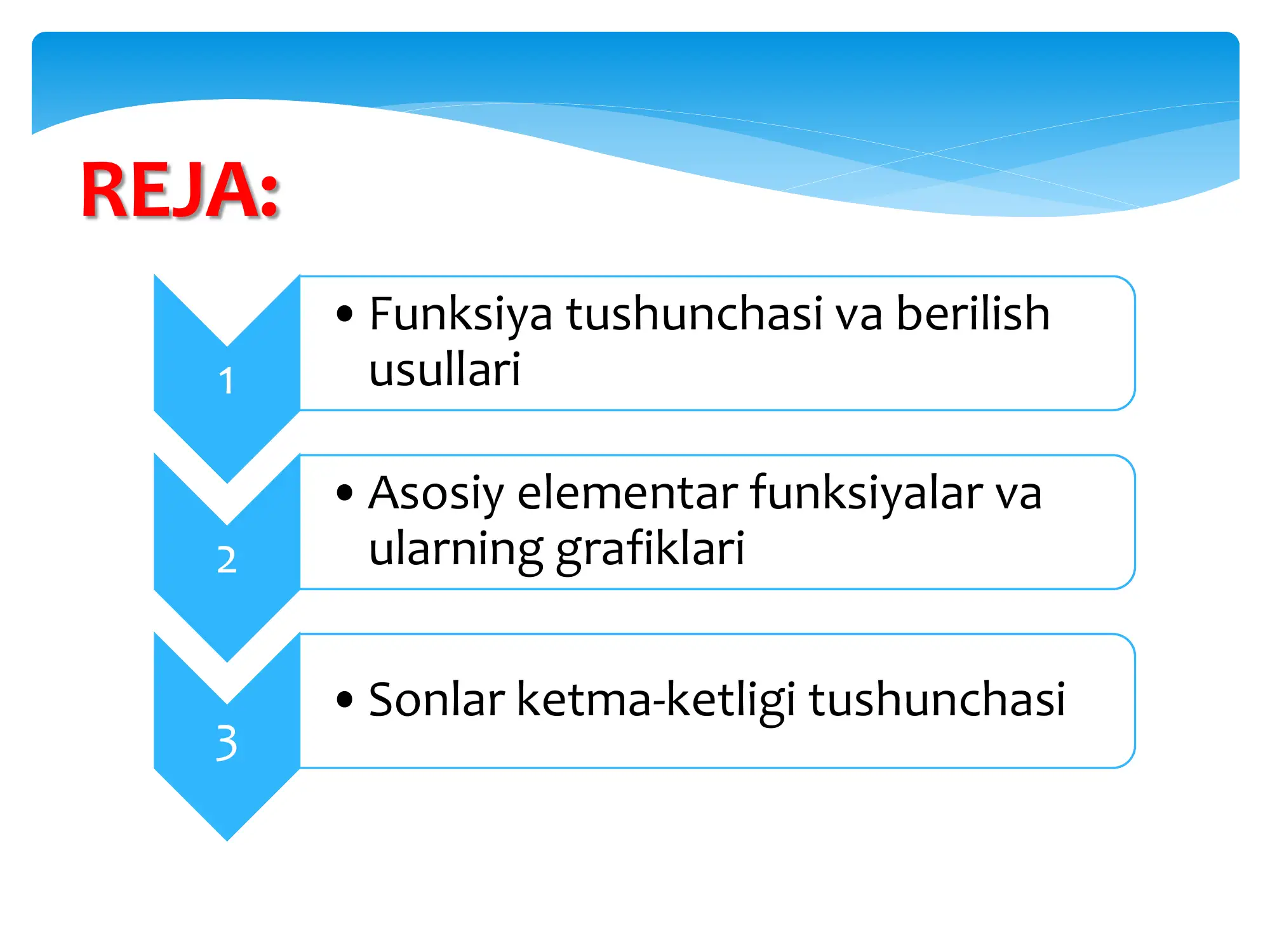 REJA:

1

• Funksiya tushunchasi va berilish usullari

2

• Asosiy elementar funksiyalar va ularning grafiklari

3

• Sonlar ketma-ketligi tushunchasi